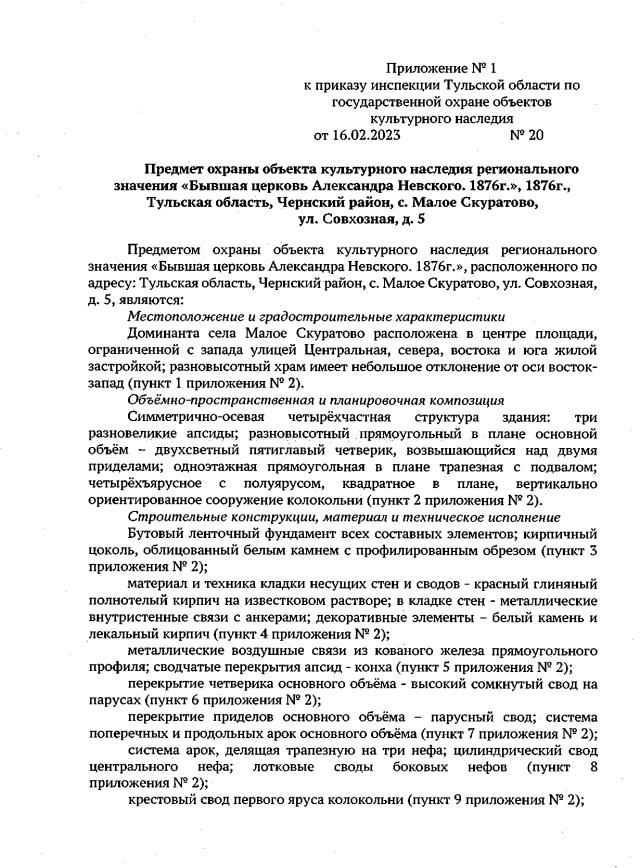 Приложение № 1
к приказу инспекции Тульской области по государственной охране объектов культурного наследия
от 16.02.2023 № 20

Предмет охраны объекта культурного наследия регионального значения «Бывшая церковь Александра Невского. 1876г.», 1876г., Тульская область, Чернский район, с. Малое Скуратово, ул. Совхозная, д. 5

Предметом охраны объекта культурного наследия регионального значения «Бывшая церковь Александра Невского. 1876г.», расположенного по адресу: Тульская область, Чернский район, с. Малое Скуратово, ул. Совхозная, д. 5, являются:

Местоположение и градостроительные характеристики

Доминанта села Малое Скуратово расположена в центре площади, ограниченной с запада улицей Центральная, севера, востока и юга жилой застройкой; разновысотный храм имеет небольшое отклонение от оси восток-запад (пункт 1 приложения № 2).

Объёмно-пространственная и планировочная композиция

Симметрично-осевая четырёхчастная структура здания: три разновеликие апсиды; разновысотный прямоугольный в плане основной объём – двухсветный пятиглавый четверик, возвышающийся над двумя приделами; одноэтажная прямоугольная в плане трапезная с подвалом; четырёхъярусное с полуярусом, квадратное в плане, вертикально ориентированное сооружение колокольни (пункт 2 приложения № 2).

Строительные конструкции, материал и техническое исполнение

Бутовый ленточный фундамент всех составных элементов; кирпичный цоколь, облицованный белым камнем с профилированным обрезом (пункт 3 приложения № 2);

материал и техника кладки несущих стен и сводов - красный глиняный полнотелый кирпич на известковом растворе; в кладке стен - металлические внутристенные связи с анкерами; декоративные элементы – белый камень и лекальный кирпич (пункт 4 приложения № 2);

металлические воздушные связи из кованого железа прямоугольного профиля; сводчатые перекрытия апсид - конха (пункт 5 приложения № 2);

перекрытие четверика основного объёма - высокий сомкнутый свод на парусах (пункт 6 приложения № 2);

перекрытие приделов основного объёма – парусный свод; система поперечных и продольных арок основного объёма (пункт 7 приложения № 2);

система арок, делящая трапезную на три нефа; цилиндрический свод центрального нефа; лотковые своды боковых нефов (пункт 8 приложения № 2);

крестовый свод первого яруса колокольни (пункт 9 приложения № 2);